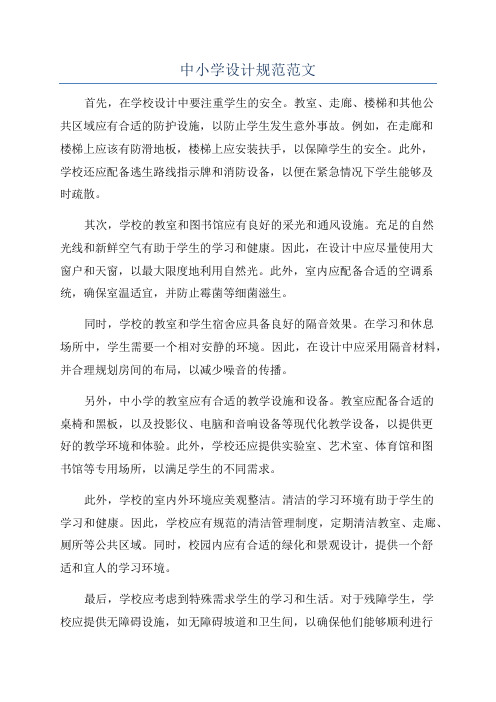 中小学设计规范范文

首先，在学校设计中要注重学生的安全。教室、走廊、楼梯和其他公共区域应有合适的防护设施，以防止学生发生意外事故。例如，在走廊和楼梯上应该有防滑地板，楼梯上应安装扶手，以保障学生的安全。此外，学校还应配备逃生路线指示牌和消防设备，以便在紧急情况下学生能够及时疏散。

其次，学校的教室和图书馆应有良好的采光和通风设施。充足的自然光线和新鲜空气有助于学生的学习和健康。因此，在设计中应尽量使用大窗户和天窗，以最大限度地利用自然光。此外，室内应配备合适的空调系统，确保室温适宜，并防止霉菌等细菌滋生。

同时，学校的教室和学生宿舍应具备良好的隔音效果。在学习和休息场所中，学生需要一个相对安静的环境。因此，在设计中应采用隔音材料，并合理规划房间的布局，以减少噪音的传播。

另外，中小学的教室应有合适的教学设施和设备。教室应配备合适的桌椅和黑板，以及投影仪、电脑和音响设备等现代化教学设备，以提供更好的教学环境和体验。此外，学校还应提供实验室、艺术室、体育馆和图书馆等专用场所，以满足学生的不同需求。

此外，学校的室内外环境应美观整洁。清洁的学习环境有助于学生的学习和健康。因此，学校应有规范的清洁管理制度，定期清洁教室、走廊、厕所等公共区域。同时，校园内应有合适的绿化和景观设计，提供一个舒适和宜人的学习环境。

最后，学校应考虑到特殊需求学生的学习和生活。对于残障学生，学校应提供无障碍设施，如无障碍坡道和卫生间，以确保他们能够顺利进行